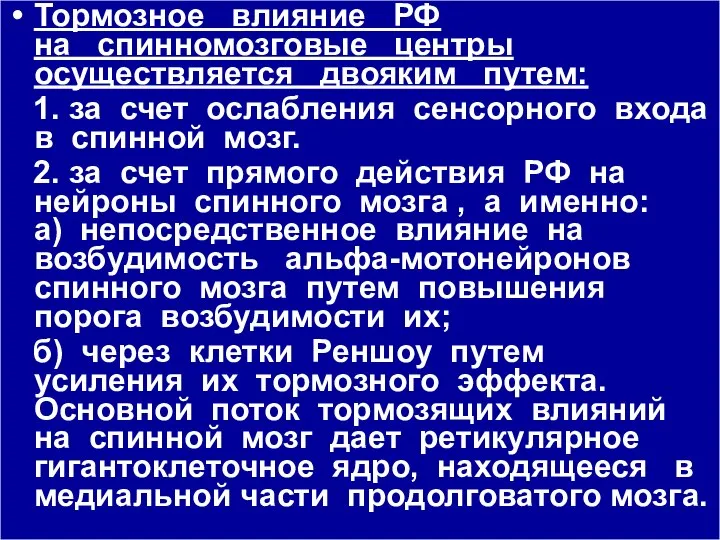 • Тормозное влияние РФ на спинномозговые центры осуществляется двояким путем:

1. за счет ослабления сенсорного входа в спинной мозг.

2. за счет прямого действия РФ на нейроны спинного мозга , а именно: а) непосредственное влияние на возбудимость альфа-мотонейронов спинного мозга путем повышения порога возбудимости их;

б) через клетки Реншоу путем усиления их тормозного эффекта. Основной поток тормозящих влияний на спинной мозг дает ретикулярное гигантоклеточное ядро, находящееся в медиальной части продолговатого мозга.